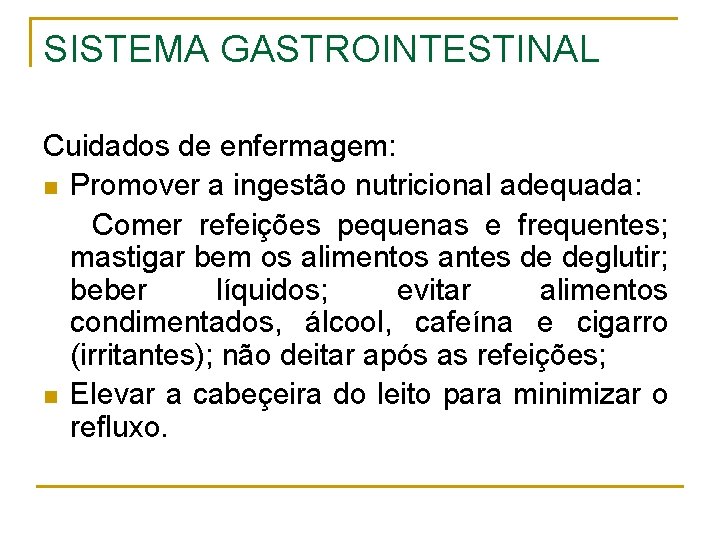 SISTEMA GASTROINTESTINAL

Cuidados de enfermagem:

Promover a ingestão nutricional adequada:
Comer refeições pequenas e frequentes; mastigar bem os alimentos antes de deglutir; beber líquidos; evitar alimentos condimentados, álcool, cafeína e cigarro (irritantes); não deitar após as refeições;

Elevar a cabeçeira do leito para minimizar o refluxo.